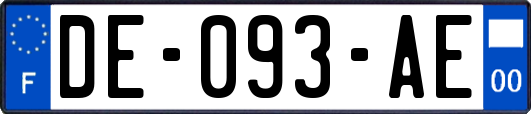 F
DE-093-AE
00